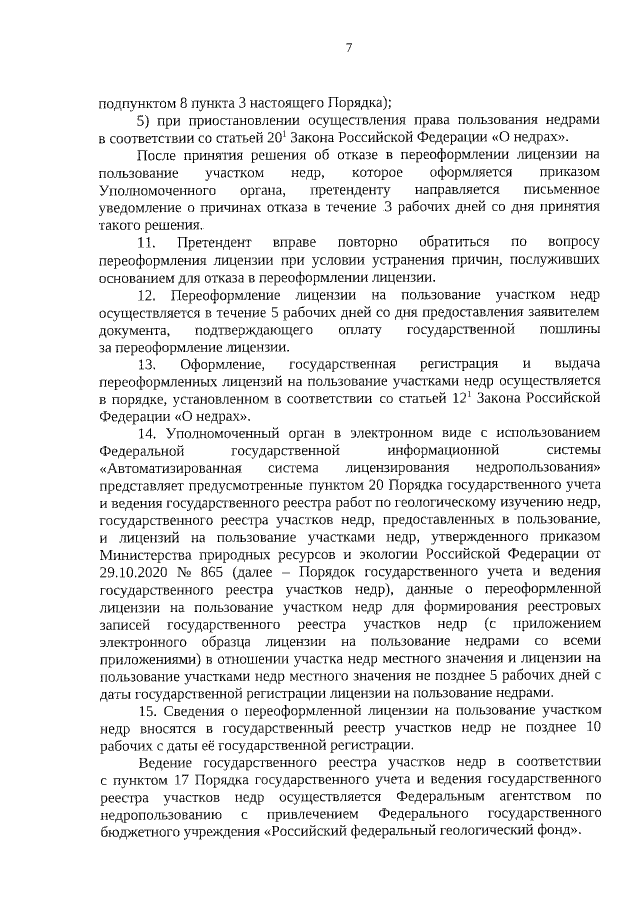 7

подпунктом 8 пункта 3 настоящего Порядка);

5) при приостановлении осуществления права пользования недрами в соответствии со статьей $20^1$ Закона Российской Федерации «О недрах».

После принятия решения об отказе в переоформлении лицензии на пользование участком недр, которое оформляется приказом Уполномоченного органа, претенденту направляется письменное уведомление о причинах отказа в течение 3 рабочих дней со дня принятия такого решения.

11. Претендент вправе повторно обратиться по вопросу переоформления лицензии при условии устранения причин, послуживших основанием для отказа в переоформлении лицензии.

12. Переоформление лицензии на пользование участком недр осуществляется в течение 5 рабочих дней со дня предоставления заявителем документа, подтверждающего оплату государственной пошлины за переоформление лицензии.

13. Оформление, государственная регистрация и выдача переоформленных лицензий на пользование участками недр осуществляется в порядке, установленном в соответствии со статьей $12^1$ Закона Российской Федерации «О недрах».

14. Уполномоченный орган в электронном виде с использованием Федеральной государственной информационной системы «Автоматизированная система лицензирования недропользования» представляет предусмотренные пунктом 20 Порядка государственного учета и ведения государственного реестра работ по геологическому изучению недр, государственного реестра участков недр, предоставленных в пользование, и лицензий на пользование участками недр, утвержденного приказом Министерства природных ресурсов и экологии Российской Федерации от 29.10.2020 № 865 (далее – Порядок государственного учета и ведения государственного реестра участков недр), данные о переоформленной лицензии на пользование участком недр для формирования реестровых записей государственного реестра участков недр (с приложением электронного образца лицензии на пользование недрами со всеми приложениями) в отношении участка недр местного значения и лицензии на пользование участками недр местного значения не позднее 5 рабочих дней с даты государственной регистрации лицензии на пользование недрами.

15. Сведения о переоформленной лицензии на пользование участком недр вносятся в государственный реестр участков недр не позднее 10 рабочих с даты её государственной регистрации.

Ведение государственного реестра участков недр в соответствии с пунктом 17 Порядка государственного учета и ведения государственного реестра участков недр осуществляется Федеральным агентством по недропользованию с привлечением Федерального государственного бюджетного учреждения «Российский федеральный геологический фонд».